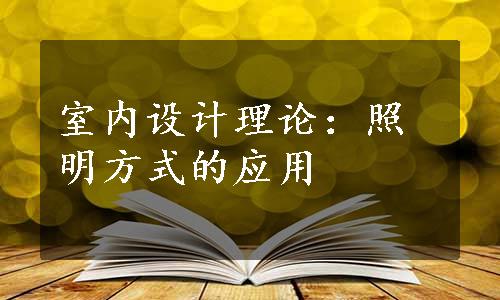 室内设计理论：照明方式的应用